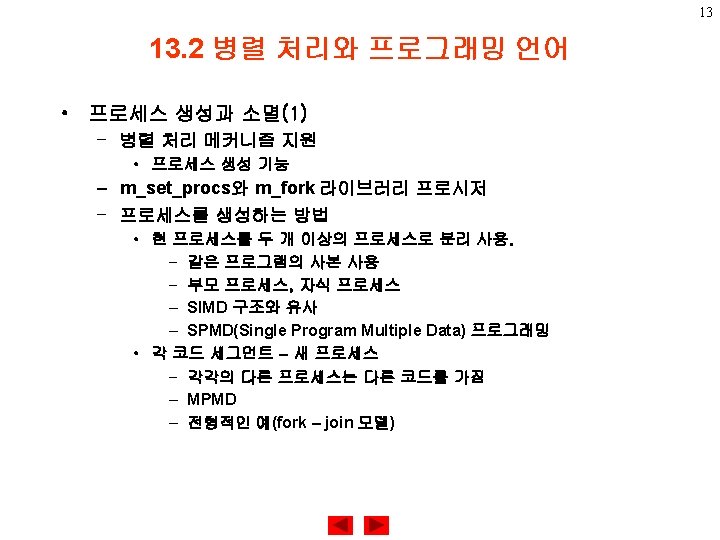 13

13.2 병렬 처리와 프로그래밍 언어

• 프로세스 생성과 소멸(1)
 – 병렬 처리 메커니즘 지원
  • 프로세스 생성 기능
 – m_set_procs와 m_fork 라이브러리 프로시저
 – 프로세스를 생성하는 방법
  • 현 프로세스를 두 개 이상의 프로세스로 분리 사용.
   – 같은 프로그램의 사본 사용
   – 부모 프로세스, 자식 프로세스
   – SIMD 구조와 유사
   – SPMD(Single Program Multiple Data) 프로그래밍
  • 각 코드 세그먼트 – 새 프로세스
   – 각각의 다른 프로세스는 다른 코드를 가짐
   – MPMD
   – 전형적인 예(fork – join 모델)